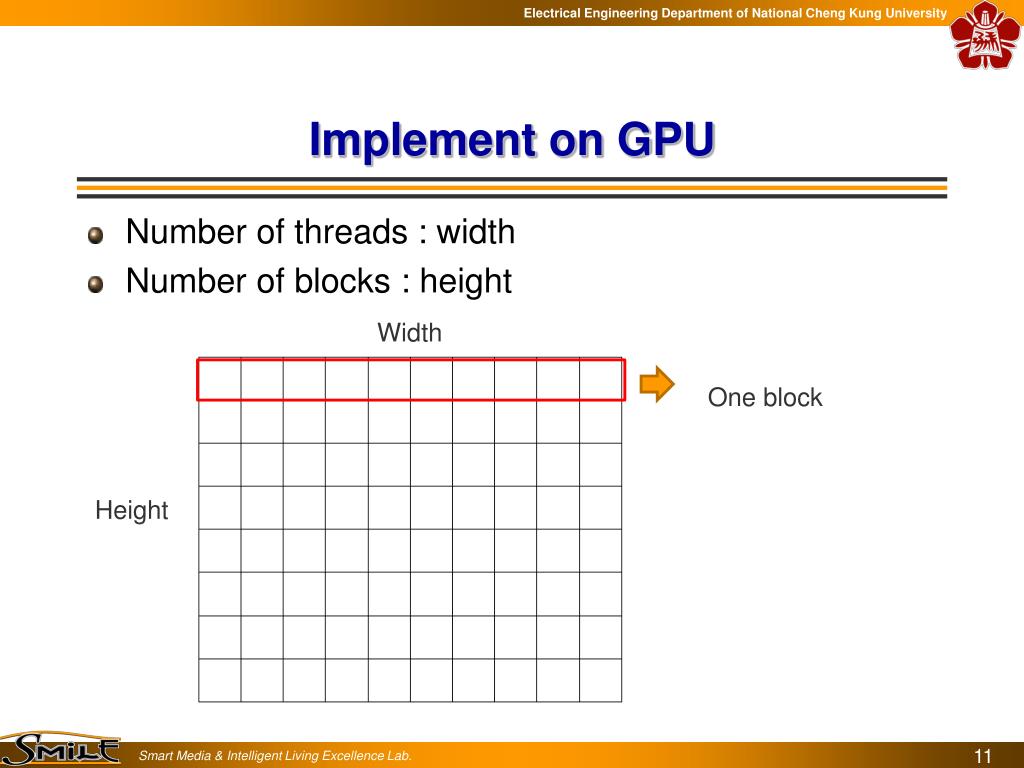 Electrical Engineering Department of National Cheng Kung University

Implement on GPU

• Number of threads : width
• Number of blocks : height

Width

One block

Height

SMILE

Smart Media & Intelligent Living Excellence Lab.

11